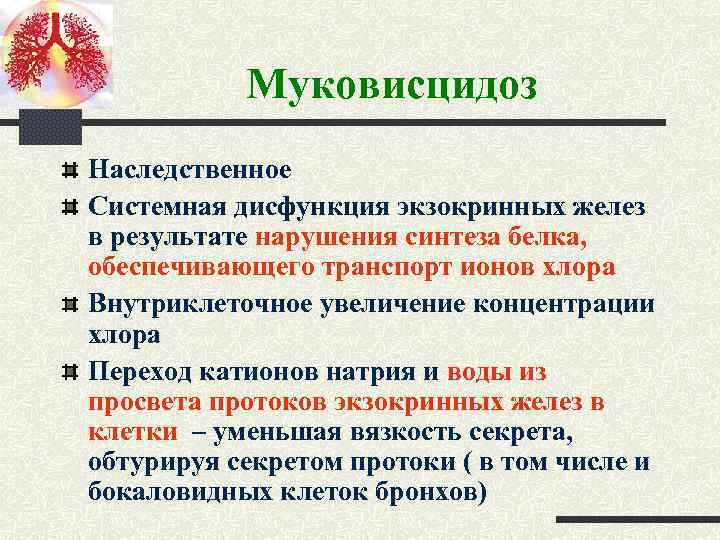 Муковисцидоз

Наследственное

Системная дисфункция экзокринных желез в результате нарушения синтеза белка, обеспечивающего транспорт ионов хлора

Внутриклеточное увеличение концентрации хлора

Переход катионов натрия и воды из просвета протоков экзокринных желез в клетки – уменьшая вязкость секрета, обтурируя секретом протоки ( в том числе и бокаловидных клеток бронхов)